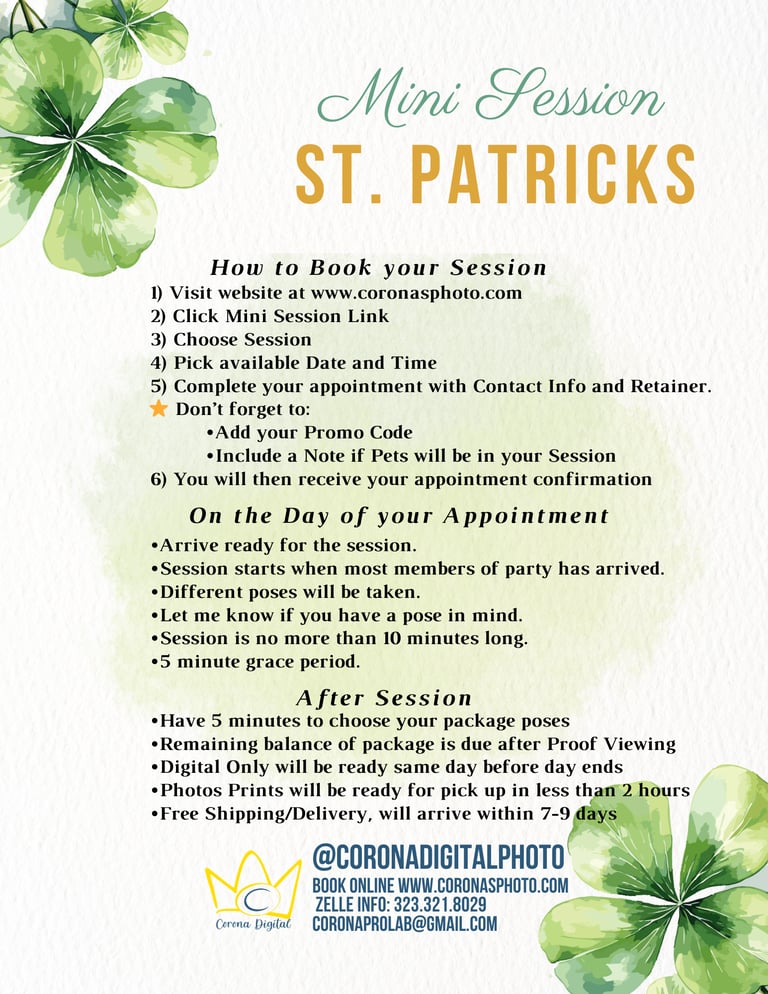 Mini Session
ST. PATRICKS

How to Book your Session
1) Visit website at www.coronasphoto.com
2) Click Mini Session Link
3) Choose Session
4) Pick available Date and Time
5) Complete your appointment with Contact Info and Retainer.
Don't forget to:
• Add your Promo Code
• Include a Note if Pets will be in your Session
6) You will then receive your appointment confirmation

On the Day of your Appointment
• Arrive ready for the session.
• Session starts when most members of party has arrived.
• Different poses will be taken.
• Let me know if you have a pose in mind.
• Session is no more than 10 minutes long.
• 5 minute grace period.

After Session
• Have 5 minutes to choose your package poses
• Remaining balance of package is due after Proof Viewing
• Digital Only will be ready same day before day ends
• Photos Prints will be ready for pick up in less than 2 hours
• Free Shipping/Delivery, will arrive within 7-9 days

Corona Digital

@CORONADIGITALPHOTO
BOOK ONLINE WWW.CORONASPHOTO.COM
ZELLE INFO: 323.321.8029
CORONAPROLAB@GMAIL.COM